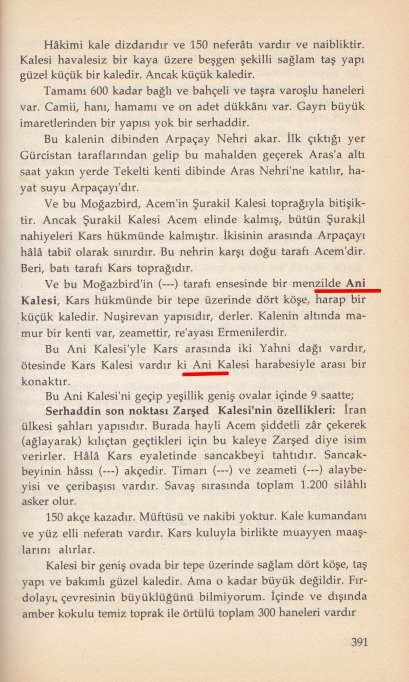 Hâkimi kale dizdarıdır ve 150 neferâtı vardır ve naibliktir. Kalesi havalesiz bir kaya üzere beşgen şekilli sağlam taş yapı güzel küçük bir kaledir. Ancak küçük kaledir.

Tamamı 600 kadar bağlı ve bahçeli ve taşra varoşlu haneleri var. Camii, hanı, hamamı ve on adet dükkânı var. Gayrı büyük imaretlerinden bir yapısı yok bir serhaddir.

Bu kalenin dibinden Arpaçay Nehri akar. İlk çıktığı yer Gürcistan taraflarından gelip bu mahalden geçerek Aras'a altı saat yakın yerde Tekelti kenti dibinde Aras Nehri'ne katılır, hayat suyu Arpaçayı'dır.

Ve bu Moğazbird, Acem'in Şurakil Kalesi toprağıyla bitişiktir. Ancak Şurakil Kalesi Acem elinde kalmış, bütün Şurakil nahiyeleri Kars hükmünde kalmıştır. İkisinin arasında Arpaçayı hâlâ tabiî olarak sınırdır. Bu nehrin karşı doğu tarafı Acem'dir. Beri, batı tarafı Kars toprağıdır.

Ve bu Moğazbird'in (---) tarafı ensesinde bir menzilde Ani Kalesi, Kars hükmünde bir tepe üzerinde dört köşe, harap bir küçük kaledir. Nuşirevan yapısıdır, derler. Kalenin altında mamur bir kenti var, zeamettir, re'ayası Ermenilerdir.

Bu Ani Kalesi'yle Kars arasında iki Yahni dağı vardır, ötesinde Kars Kalesi vardır ki Ani Kalesi harabesiyle arası bir konaktır.

Bu Ani Kalesi'ni geçip yeşillik geniş ovalar içinde 9 saatte; Serhaddin son noktası Zarşed Kalesi'nin özellikleri: İran ülkesi şahları yapısıdır. Burada hayli Acem şiddetli zâr çekerek (ağlayarak) kılıçtan geçtikleri için bu kaleye Zarşed diye isim verirler. Hâlâ Kars eyaletinde sancakbeyi tahtıdır. Sancakbeyinin hâssı (---) akçedir. Timarı (---) ve zeameti (---) alaybeyisi ve çeribaşısı vardır. Savaş sırasında toplam 1.200 silâhlı asker olur.

150 akçe kazadır. Müftüsü ve nakibi yoktur. Kale kumandanı ve yüz elli neferatı vardır. Kars kuluyla birlikte muayyen maaşlarını alırlar.

Kalesi bir geniş ovada bir tepe üzerinde sağlam dört köşe, taş yapı ve bakımlı güzel kaledir. Ama o kadar büyük değildir. Fırdolayı, çevresinin büyüklüğünü bilmiyorum. İçinde ve dışında amber kokulu temiz toprak ile örtülü toplam 300 haneleri vardır

391